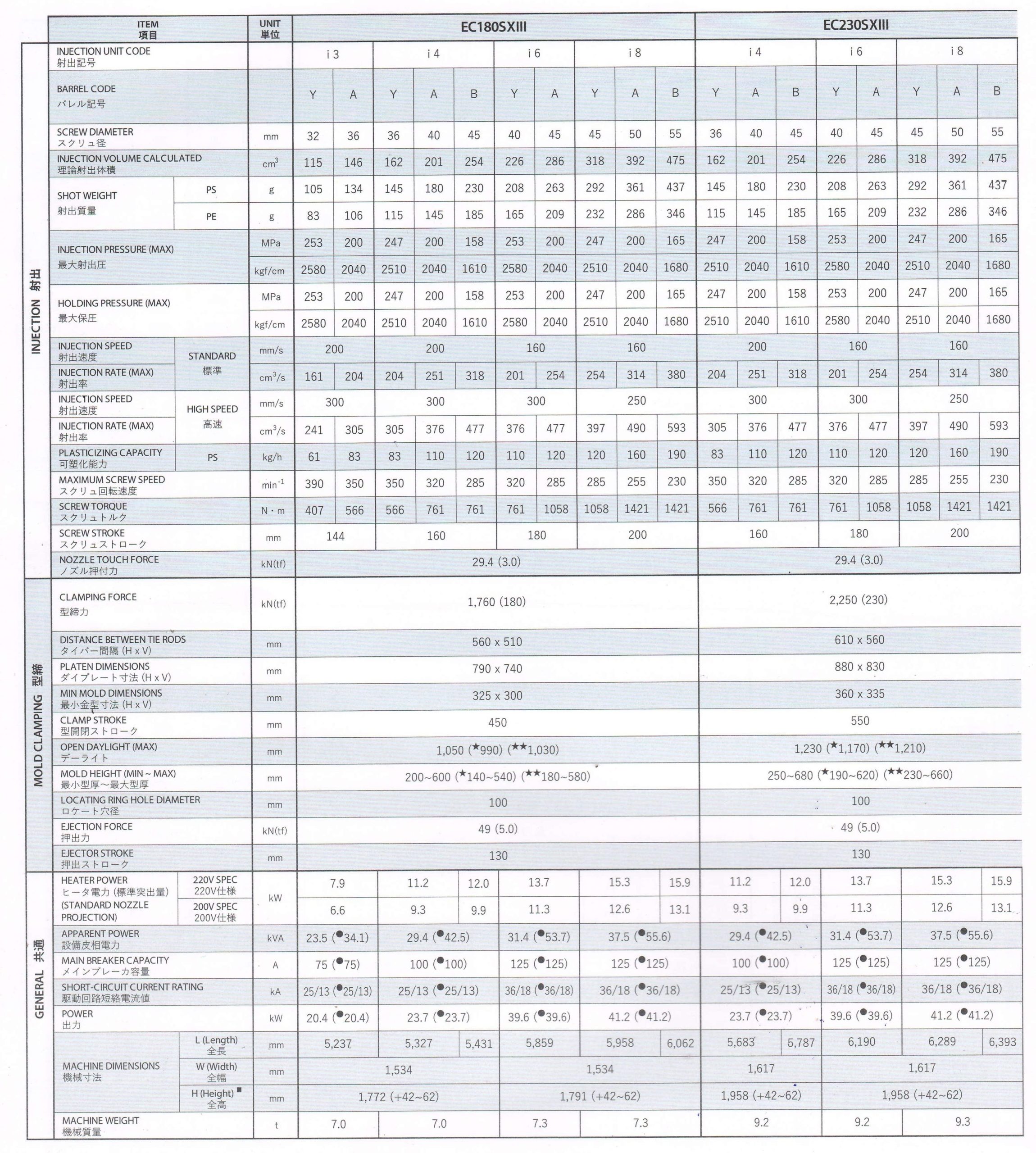 | | ITEM 項目 | | UNIT 単位 | EC180SXIII | | | | | | | | | | EC230SXIII | | | | | | | |
|---|---|---|---|---|---|---|---|---|---|---|---|---|---|---|---|---|---|---|---|---|---|
| INJECTION 射出 | INJECTION UNIT CODE 射出記号 | | | i 3 | | i 4 | | | i 6 | | i 8 | | | i 4 | | | i 6 | | i 8 | | |
| | BARREL CODE バレル記号 | | | Y | A | Y | A | B | Y | A | Y | A | B | Y | A | B | Y | A | Y | A | B |
| | SCREW DIAMETER スクリュ径 | | mm | 32 | 36 | 36 | 40 | 45 | 40 | 45 | 45 | 50 | 55 | 36 | 40 | 45 | 40 | 45 | 45 | 50 | 55 |
| | INJECTION VOLUME CALCULATED 理論射出体積 | | $cm^3$ | 115 | 146 | 162 | 201 | 254 | 226 | 286 | 318 | 392 | 475 | 162 | 201 | 254 | 226 | 286 | 318 | 392 | 475 |
| | SHOT WEIGHT 射出質量 | PS | g | 105 | 134 | 145 | 180 | 230 | 208 | 263 | 292 | 361 | 437 | 145 | 180 | 230 | 208 | 263 | 292 | 361 | 437 |
| | | PE | g | 83 | 106 | 115 | 145 | 185 | 165 | 209 | 232 | 286 | 346 | 115 | 145 | 185 | 165 | 209 | 232 | 286 | 346 |
| | INJECTION PRESSURE (MAX) 最大射出圧 | | MPa | 253 | 200 | 247 | 200 | 158 | 253 | 200 | 247 | 200 | 165 | 247 | 200 | 158 | 253 | 200 | 247 | 200 | 165 |
| | | | kgf/cm | 2580 | 2040 | 2510 | 2040 | 1610 | 2580 | 2040 | 2510 | 2040 | 1680 | 2510 | 2040 | 1610 | 2580 | 2040 | 2510 | 2040 | 1680 |
| | HOLDING PRESSURE (MAX) 最大保圧 | | MPa | 253 | 200 | 247 | 200 | 158 | 253 | 200 | 247 | 200 | 165 | 247 | 200 | 158 | 253 | 200 | 247 | 200 | 165 |
| | | | kgf/cm | 2580 | 2040 | 2510 | 2040 | 1610 | 2580 | 2040 | 2510 | 2040 | 1680 | 2510 | 2040 | 1610 | 2580 | 2040 | 2510 | 2040 | 1680 |
| | INJECTION SPEED 射出速度 | STANDARD 標準 | mm/s | 200 | | 200 | | | 160 | | 160 | | | 200 | | | 160 | | 160 | | |
| | INJECTION RATE (MAX) 射出率 | | $cm^3/s$ | 161 | 204 | 204 | 251 | 318 | 201 | 254 | 254 | 314 | 380 | 204 | 251 | 318 | 201 | 254 | 254 | 314 | 380 |
| | INJECTION SPEED 射出速度 | HIGH SPEED 高速 | mm/s | 300 | | 300 | | | 300 | | 250 | | | 300 | | | 300 | | 250 | | |
| | INJECTION RATE (MAX) 射出率 | | $cm^3/s$ | 241 | 305 | 305 | 376 | 477 | 376 | 477 | 397 | 490 | 593 | 305 | 376 | 477 | 376 | 477 | 397 | 490 | 593 |
| | PLASTICIZING CAPACITY 可塑化能力 | PS | kg/h | 61 | 83 | 83 | 110 | 120 | 110 | 120 | 120 | 160 | 190 | 83 | 110 | 120 | 110 | 120 | 120 | 160 | 190 |
| | MAXIMUM SCREW SPEED スクリュ回転速度 | | $min^{-1}$ | 390 | 350 | 350 | 320 | 285 | 320 | 285 | 285 | 255 | 230 | 350 | 320 | 285 | 320 | 285 | 285 | 255 | 230 |
| | SCREW TORQUE スクリュトルク | | N・m | 407 | 566 | 566 | 761 | 761 | 761 | 1058 | 1058 | 1421 | 1421 | 566 | 761 | 761 | 761 | 1058 | 1058 | 1421 | 1421 |
| | SCREW STROKE スクリュストローク | | mm | 144 | | 160 | | | 180 | | 200 | | | 160 | | | 180 | | 200 | | |
| | NOZZLE TOUCH FORCE ノズル押付力 | | kN(tf) | 29.4 (3.0) | | | | | | | | | | 29.4 (3.0) | | | | | | | |
| MOLD CLAMPING 型締 | CLAMPING FORCE 型締力 | | kN(tf) | 1,760 (180) | | | | | | | | | | 2,250 (230) | | | | | | | |
| | DISTANCE BETWEEN TIE RODS タイバー間隔 (H x V) | | mm | 560 x 510 | | | | | | | | | | 610 x 560 | | | | | | | |
| | PLATEN DIMENSIONS ダイプレート寸法 (H x V) | | mm | 790 x 740 | | | | | | | | | | 880 x 830 | | | | | | | |
| | MIN MOLD DIMENSIONS 最小金型寸法 (H x V) | | mm | 325 x 300 | | | | | | | | | | 360 x 335 | | | | | | | |
| | CLAMP STROKE 型開閉ストローク | | mm | 450 | | | | | | | | | | 550 | | | | | | | |
| | OPEN DAYLIGHT (MAX) デーライト | | mm | 1,050 (★990) (★★1,030) | | | | | | | | | | 1,230 (★1,170) (★★1,210) | | | | | | | |
| | MOLD HEIGHT (MIN ~ MAX) 最小型厚~最大型厚 | | mm | 200~600 (★140~540) (★★180~580) | | | | | | | | | | 250~680 (★190~620) (★★230~660) | | | | | | | |
| | LOCATING RING HOLE DIAMETER ロケート穴径 | | mm | 100 | | | | | | | | | | 100 | | | | | | | |
| | EJECTION FORCE 押出力 | | kN(tf) | 49 (5.0) | | | | | | | | | | 49 (5.0) | | | | | | | |
| | EJECTOR STROKE 押出ストローク | | mm | 130 | | | | | | | | | | 130 | | | | | | | |
| GENERAL 共通 | HEATER POWER ヒータ電力 (標準突出量) (STANDARD NOZZLE PROJECTION) | 220V SPEC 220V仕様 | kW | 7.9 | | 11.2 | | 12.0 | 13.7 | | 15.3 | | 15.9 | 11.2 | | 12.0 | 13.7 | | 15.3 | | 15.9 |
| | | 200V SPEC 200V仕様 | | 6.6 | | 9.3 | | 9.9 | 11.3 | | 12.6 | | 13.1 | 9.3 | | 9.9 | 11.3 | | 12.6 | | 13.1 |
| | APPARENT POWER 設備皮相電力 | | kVA | 23.5 (●34.1) | | 29.4 (●42.5) | | | 31.4 (●53.7) | | 37.5 (●55.6) | | | 29.4 (●42.5) | | | 31.4 (●53.7) | | 37.5 (●55.6) | | |
| | MAIN BREAKER CAPACITY メインブレーカ容量 | | A | 75 (●75) | | 100 (●100) | | | 125 (●125) | | 125 (●125) | | | 100 (●100) | | | 125 (●125) | | 125 (●125) | | |
| | SHORT-CIRCUIT CURRENT RATING 駆動回路短絡電流値 | | kA | 25/13 (●25/13) | | 25/13 (●25/13) | | | 36/18 (●36/18) | | 36/18 (●36/18) | | | 25/13 (●25/13) | | | 36/18 (●36/18) | | 36/18 (●36/18) | | |
| | POWER 出力 | | kW | 20.4 (●20.4) | | 23.7 (●23.7) | | | 39.6 (●39.6) | | 41.2 (●41.2) | | | 23.7 (●23.7) | | | 39.6 (●39.6) | | 41.2 (●41.2) | | |
| | MACHINE DIMENSIONS 機械寸法 | L (Length) 全長 | mm | 5,237 | | 5,327 | | 5,431 | 5,859 | | 5,958 | | 6,062 | 5,683 | | 5,787 | 6,190 | | 6,289 | | 6,393 |
| | | W (Width) 全幅 | mm | 1,534 | | | | | 1,534 | | | | | 1,617 | | | 1,617 | | | | |
| | | H (Height) ■ 全高 | mm | 1,772 (+42~62) | | | | | 1,791 (+42~62) | | | | | 1,958 (+42~62) | | | 1,958 (+42~62) | | | | |
| | MACHINE WEIGHT 機械質量 | | t | 7.0 | | 7.0 | | | 7.3 | | 7.3 | | | 9.2 | | | 9.2 | | 9.3 | | |